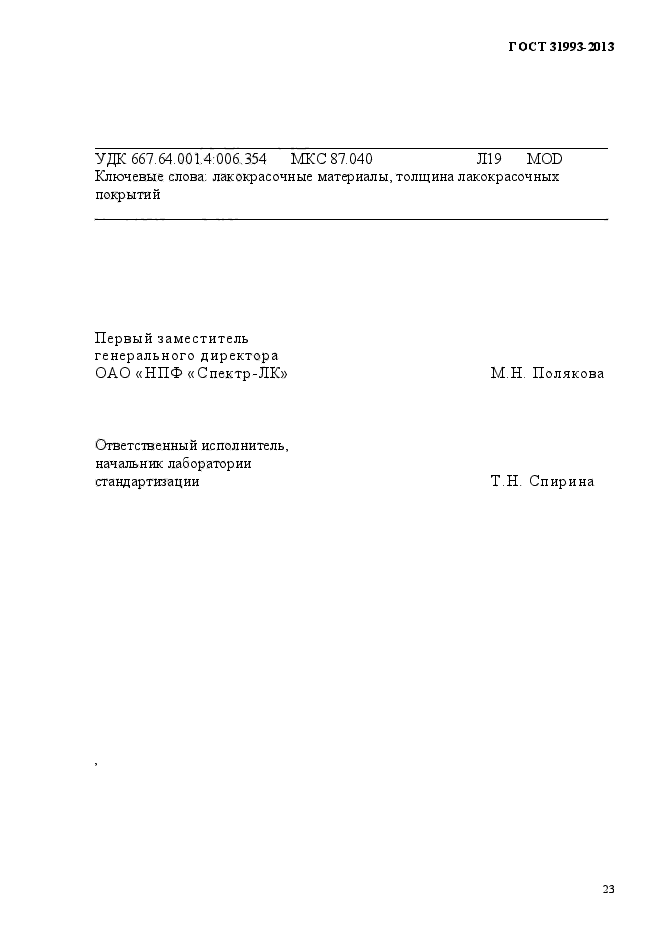 ГОСТ 31993-2013

УДК 667.64.001.4:006.354 МКС 87.040 Л19 MOD

Ключевые слова: лакокрасочные материалы, толщина лакокрасочных покрытий

Первый заместитель генерального директора ОАО «НПФ «Спектр-ЛК» М.Н. Полякова

Ответственный исполнитель, начальник лаборатории стандартизации Т.Н. Спирина

,

23